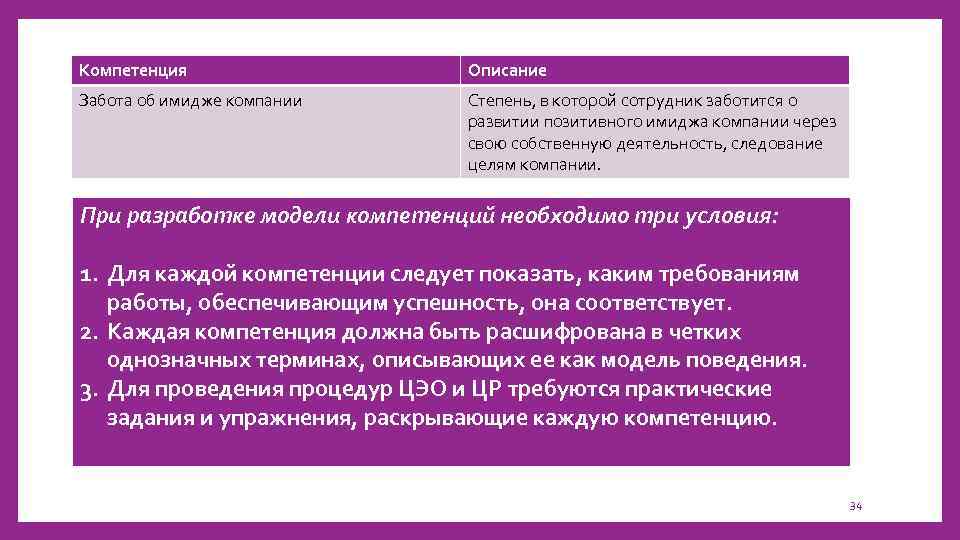 | Компетенция | Описание |
|---|---|
| Забота об имидже компании | Степень, в которой сотрудник заботится о развитии позитивного имиджа компании через свою собственную деятельность, следование целям компании. |

При разработке модели компетенций необходимо три условия:

1. Для каждой компетенции следует показать, каким требованиям работы, обеспечивающим успешность, она соответствует.
2. Каждая компетенция должна быть расшифрована в четких однозначных терминах, описывающих ее как модель поведения.
3. Для проведения процедур ЦЭО и ЦР требуются практические задания и упражнения, раскрывающие каждую компетенцию.

34